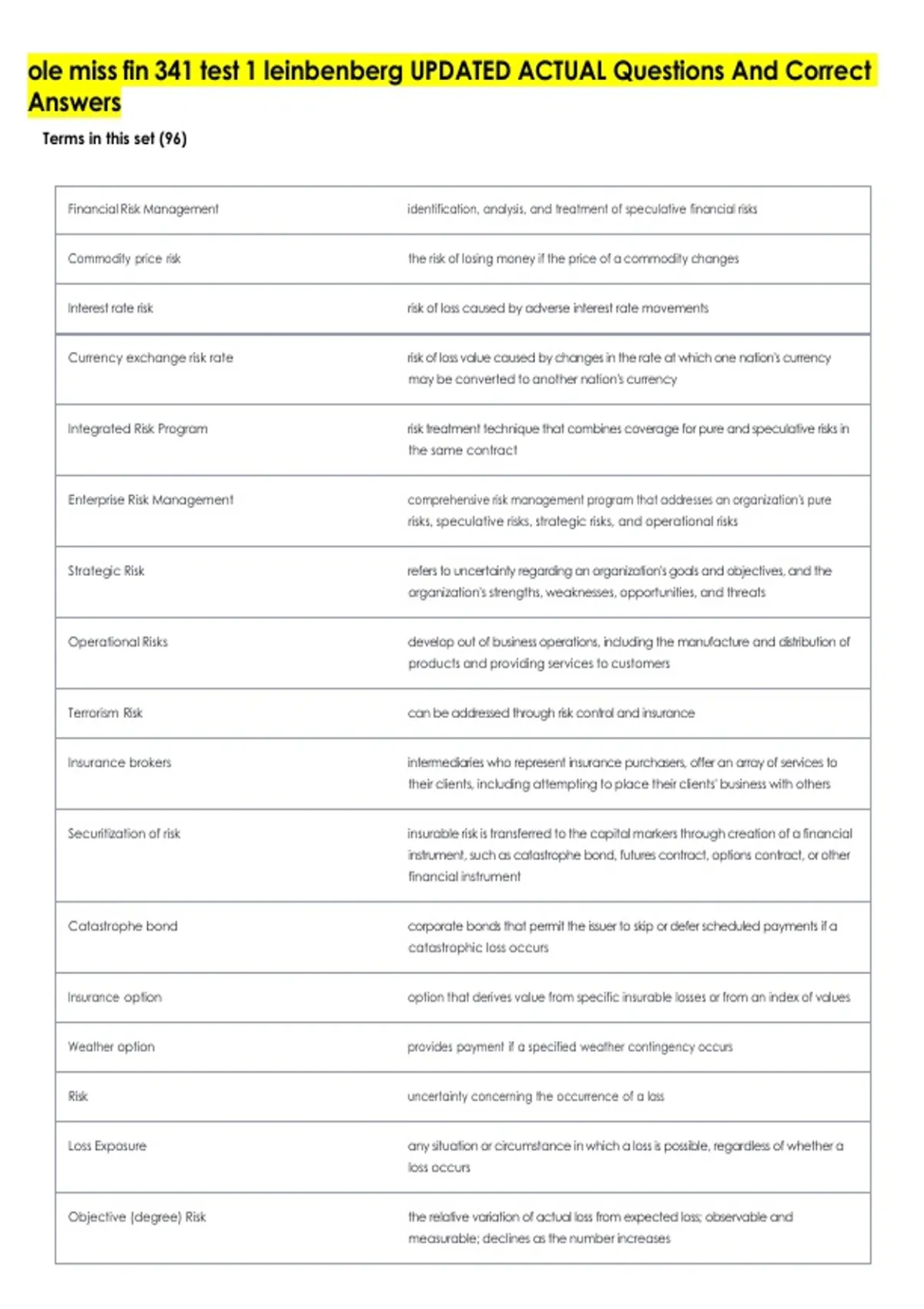 ole miss fin 341 test 1 leinbenberg UPDATED ACTUAL Questions And Correct Answers

Terms in this set (96)

| | |
|---|---|
| Financial Risk Management | identification, analysis, and treatment of speculative financial risks |
| Commodity price risk | the risk of losing money if the price of a commodity changes |
| Interest rate risk | risk of loss caused by adverse interest rate movements |
| Currency exchange risk rate | risk of loss value caused by changes in the rate at which one nation's currency may be converted to another nation's currency |
| Integrated Risk Program | risk treatment technique that combines coverage for pure and speculative risks in the same contract |
| Enterprise Risk Management | comprehensive risk management program that addresses an organization's pure risks, speculative risks, strategic risks, and operational risks |
| Strategic Risk | refers to uncertainty regarding an organization's goals and objectives, and the organization's strengths, weaknesses, opportunities, and threats |
| Operational Risks | develop out of business operations, including the manufacture and distribution of products and providing services to customers |
| Terrorism Risk | can be addressed through risk control and insurance |
| Insurance brokers | intermediaries who represent insurance purchasers, offer an array of services to their clients, including attempting to place their clients' business with others |
| Securitization of risk | insurable risk is transferred to the capital markers through creation of a financial instrument, such as catastrophe bond, futures contract, options contract, or other financial instrument |
| Catastrophe bond | corporate bonds that permit the issuer to skip or defer scheduled payments if a catastrophic loss occurs |
| Insurance option | option that derives value from specific insurable losses or from an index of values |
| Weather option | provides payment if a specified weather contingency occurs |
| Risk | uncertainty concerning the occurrence of a loss |
| Loss Exposure | any situation or circumstance in which a loss is possible, regardless of whether a loss occurs |
| Objective (degree) Risk | the relative variation of actual loss from expected loss; observable and measurable; declines as the number increases |